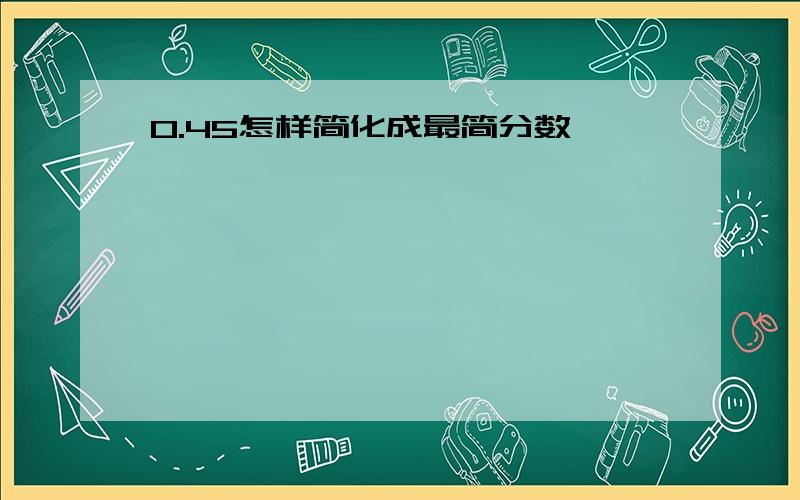 0.45怎样简化成最简分数